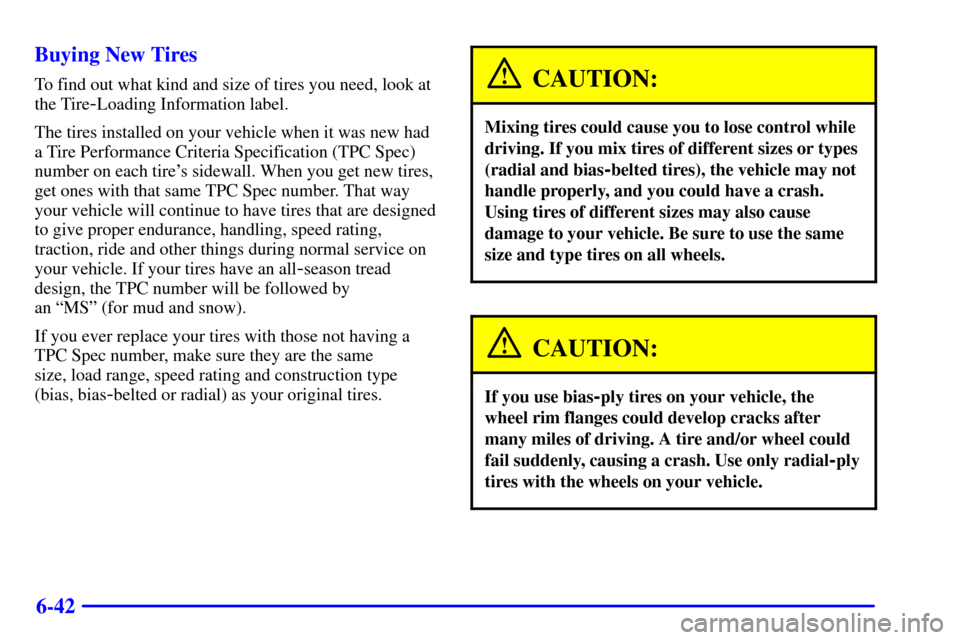 Buying New Tires

To find out what kind and size of tires you need, look at the Tire-Loading Information label.

The tires installed on your vehicle when it was new had a Tire Performance Criteria Specification (TPC Spec) number on each tire's sidewall. When you get new tires, get ones with that same TPC Spec number. That way your vehicle will continue to have tires that are designed to give proper endurance, handling, speed rating, traction, ride and other things during normal service on your vehicle. If your tires have an all-season tread design, the TPC number will be followed by an "MS" (for mud and snow).

If you ever replace your tires with those not having a TPC Spec number, make sure they are the same size, load range, speed rating and construction type (bias, bias-belted or radial) as your original tires.

CAUTION:

Mixing tires could cause you to lose control while driving. If you mix tires of different sizes or types (radial and bias-belted tires), the vehicle may not handle properly, and you could have a crash. Using tires of different sizes may also cause damage to your vehicle. Be sure to use the same size and type tires on all wheels.

CAUTION:

If you use bias-ply tires on your vehicle, the wheel rim flanges could develop cracks after many miles of driving. A tire and/or wheel could fail suddenly, causing a crash. Use only radial-ply tires with the wheels on your vehicle.

6-42

carmanualsonline.info